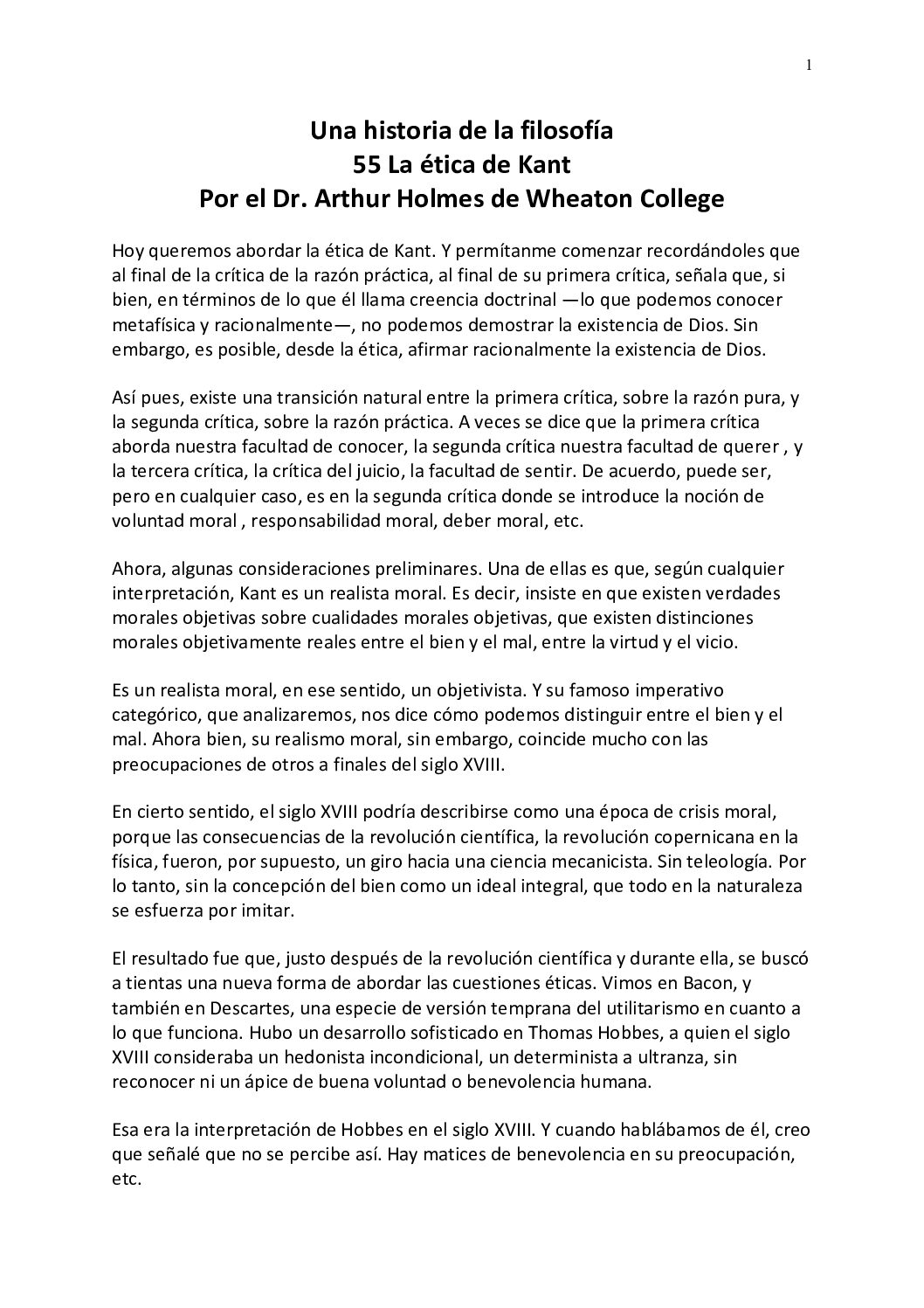 1

Una historia de la filosofía
55 La ética de Kant
Por el Dr. Arthur Holmes de Wheaton College

Hoy queremos abordar la ética de Kant. Y permítanme comenzar recordándoles que al final de la crítica de la razón práctica, al final de su primera crítica, señala que, si bien, en términos de lo que él llama creencia doctrinal —lo que podemos conocer metafísica y racionalmente—, no podemos demostrar la existencia de Dios. Sin embargo, es posible, desde la ética, afirmar racionalmente la existencia de Dios.

Así pues, existe una transición natural entre la primera crítica, sobre la razón pura, y la segunda crítica, sobre la razón práctica. A veces se dice que la primera crítica aborda nuestra facultad de conocer, la segunda crítica nuestra facultad de querer , y la tercera crítica, la crítica del juicio, la facultad de sentir. De acuerdo, puede ser, pero en cualquier caso, es en la segunda crítica donde se introduce la noción de voluntad moral , responsabilidad moral, deber moral, etc.

Ahora, algunas consideraciones preliminares. Una de ellas es que, según cualquier interpretación, Kant es un realista moral. Es decir, insiste en que existen verdades morales objetivas sobre cualidades morales objetivas, que existen distinciones morales objetivamente reales entre el bien y el mal, entre la virtud y el vicio.

Es un realista moral, en ese sentido, un objetivista. Y su famoso imperativo categórico, que analizaremos, nos dice cómo podemos distinguir entre el bien y el mal. Ahora bien, su realismo moral, sin embargo, coincide mucho con las preocupaciones de otros a finales del siglo XVIII.

En cierto sentido, el siglo XVIII podría describirse como una época de crisis moral, porque las consecuencias de la revolución científica, la revolución copernicana en la física, fueron, por supuesto, un giro hacia una ciencia mecanicista. Sin teleología. Por lo tanto, sin la concepción del bien como un ideal integral, que todo en la naturaleza se esfuerza por imitar.

El resultado fue que, justo después de la revolución científica y durante ella, se buscó a tientas una nueva forma de abordar las cuestiones éticas. Vimos en Bacon, y también en Descartes, una especie de versión temprana del utilitarismo en cuanto a lo que funciona. Hubo un desarrollo sofisticado en Thomas Hobbes, a quien el siglo XVIII consideraba un hedonista incondicional, un determinista a ultranza, sin reconocer ni un ápice de buena voluntad o benevolencia humana.

Esa era la interpretación de Hobbes en el siglo XVIII. Y cuando hablábamos de él, creo que señalé que no se percibe así. Hay matices de benevolencia en su preocupación, etc.